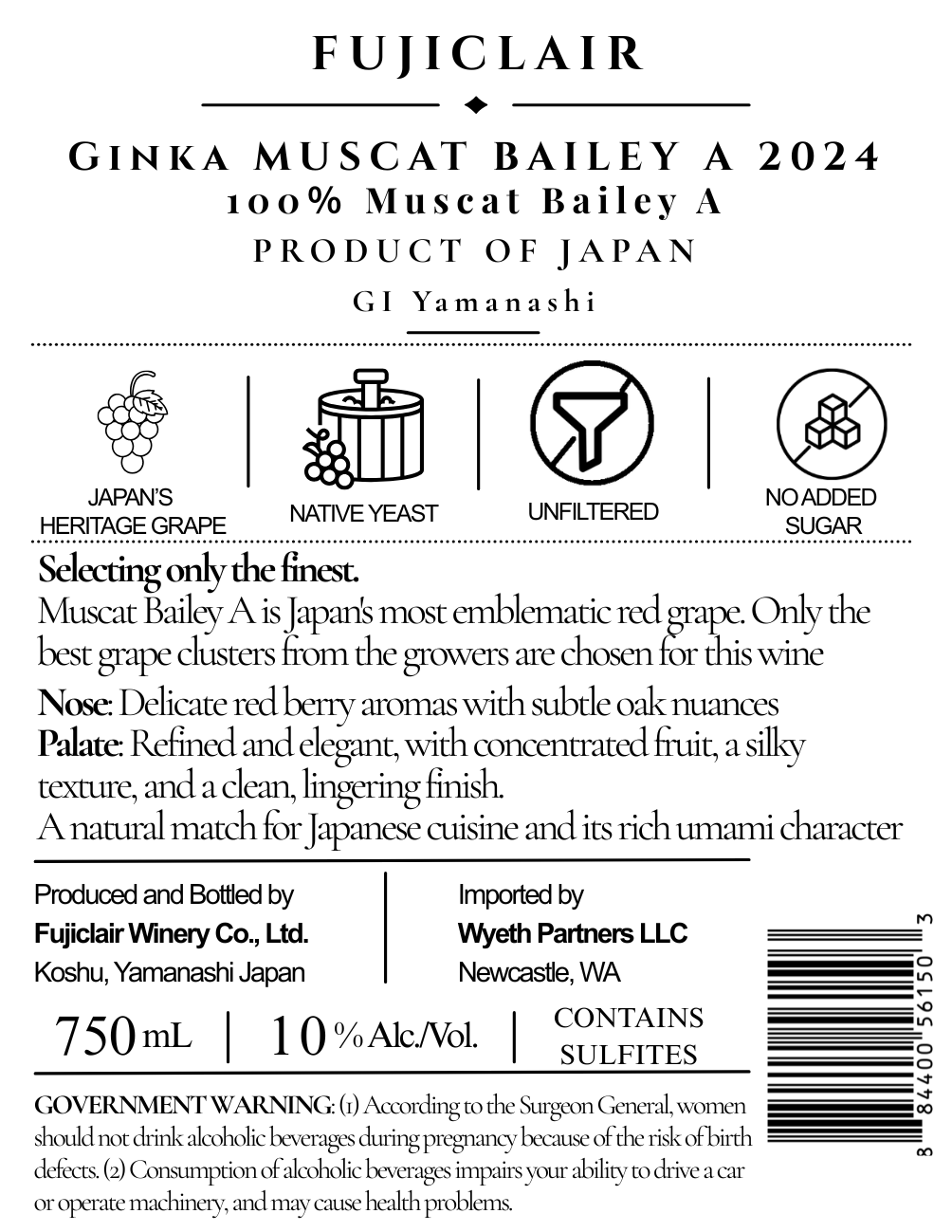 FUJICLAIR

GINKA MUSCAT BAILEY A 2024
100% Muscat Bailey A
PRODUCT OF JAPAN
GI Yamanashi

JAPAN'S HERITAGE GRAPE

NATIVE YEAST

UNFILTERED

NO ADDED SUGAR

Selecting only the finest.
Muscat Bailey A is Japan's most emblematic red grape. Only the best grape clusters from the growers are chosen for this wine

Nose: Delicate red berry aromas with subtle oak nuances
Palate: Refined and elegant, with concentrated fruit, a silky texture, and a clean, lingering finish.
A natural match for Japanese cuisine and its rich umami character

Produced and Bottled by
Fujiclair Winery Co., Ltd.
Koshu, Yamanashi Japan

Imported by
Wyeth Partners LLC
Newcastle, WA

750 mL | 10 % Alc./Vol. | CONTAINS SULFITES

GOVERNMENT WARNING: (1) According to the Surgeon General, women should not drink alcoholic beverages during pregnancy because of the risk of birth defects. (2) Consumption of alcoholic beverages impairs your ability to drive a car or operate machinery, and may cause health problems.

8 84400 56150 3